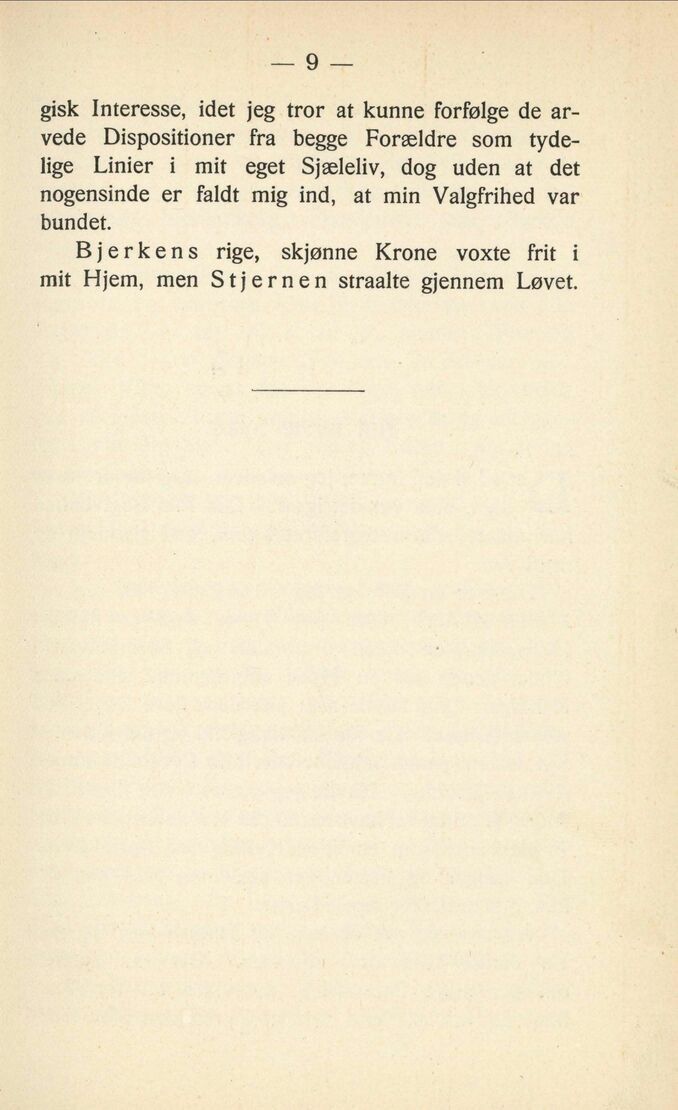 — 9 —

gisk Interesse, idet jeg tror at kunne forfølge de arvede Dispositioner fra begge Forældre som tydelige Linier i mit eget Sjæleliv, dog uden at det nogensinde er faldt mig ind, at min Valgfrihed var bundet.

Bjerkens rige, skjønne Krone voxte frit i mit Hjem, men Stjernen straalte gjennem Løvet.